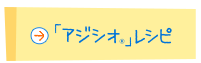 「アジシオ®」レシピ